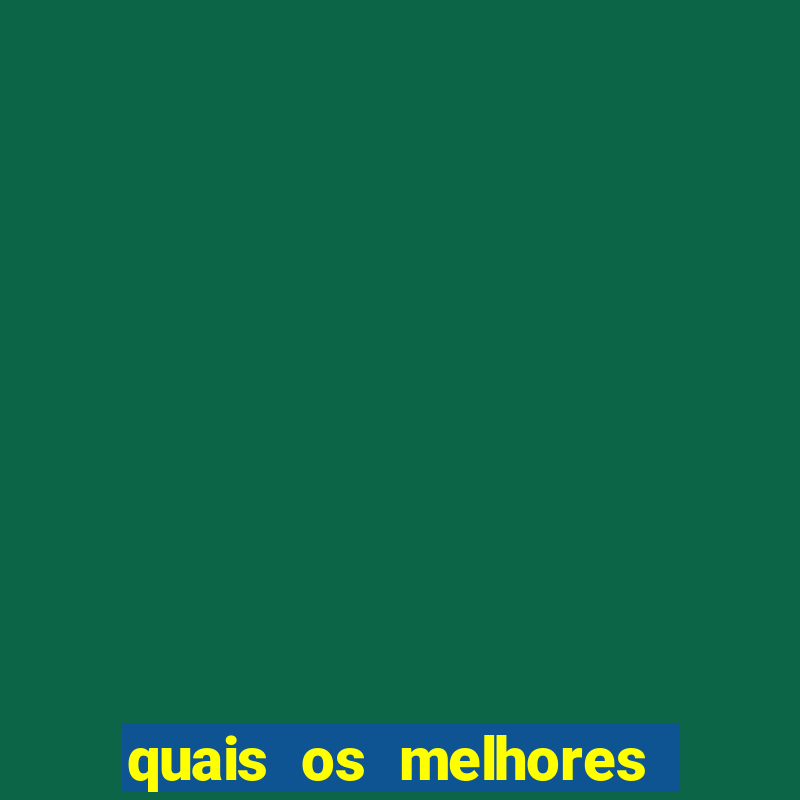 quais os melhores